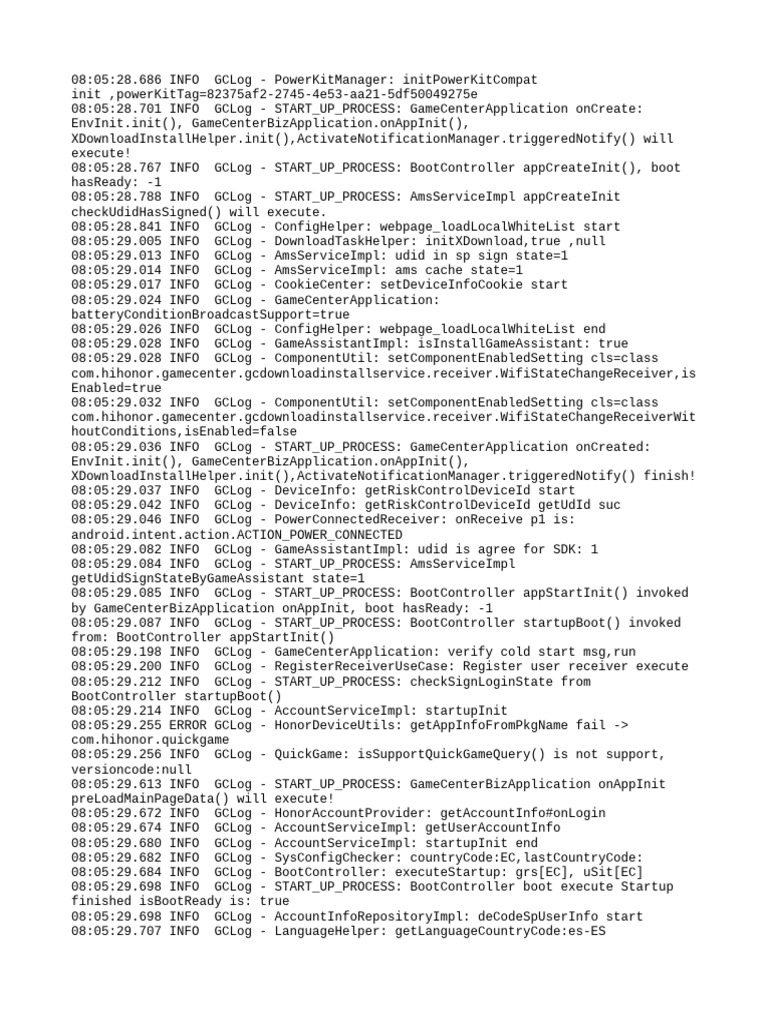 08:05:28.686 INFO  GCLog - PowerKitManager: initPowerKitCompat init ,powerKitTag=82375af2-2745-4e53-aa21-5df50049275e
08:05:28.701 INFO  GCLog - START_UP_PROCESS: GameCenterApplication onCreate: EnvInit.init(), GameCenterBizApplication.onAppInit(), XDownloadInstallHelper.init(),ActivateNotificationManager.triggeredNotify() will execute!
08:05:28.767 INFO  GCLog - START_UP_PROCESS: BootController appCreateInit(), boot hasReady: -1
08:05:28.788 INFO  GCLog - START_UP_PROCESS: AmsServiceImpl appCreateInit checkUdidHasSigned() will execute.
08:05:28.841 INFO  GCLog - ConfigHelper: webpage_loadLocalWhiteList start
08:05:29.005 INFO  GCLog - DownloadTaskHelper: initXDownload,true ,null
08:05:29.013 INFO  GCLog - AmsServiceImpl: udid in sp sign state=1
08:05:29.014 INFO  GCLog - AmsServiceImpl: ams cache state=1
08:05:29.017 INFO  GCLog - CookieCenter: setDeviceInfoCookie start
08:05:29.024 INFO  GCLog - GameCenterApplication: batteryConditionBroadcastSupport=true
08:05:29.026 INFO  GCLog - ConfigHelper: webpage_loadLocalWhiteList end
08:05:29.028 INFO  GCLog - GameAssistantImpl: isInstallGameAssistant: true
08:05:29.028 INFO  GCLog - ComponentUtil: setComponentEnabledSetting cls=class com.hihonor.gamecenter.gcdownloadinstallservice.receiver.WifiStateChangeReceiver,isEnabled=true
08:05:29.032 INFO  GCLog - ComponentUtil: setComponentEnabledSetting cls=class com.hihonor.gamecenter.gcdownloadinstallservice.receiver.WifiStateChangeReceiverWithoutConditions,isEnabled=false
08:05:29.036 INFO  GCLog - START_UP_PROCESS: GameCenterApplication onCreated: EnvInit.init(), GameCenterBizApplication.onAppInit(), XDownloadInstallHelper.init(),ActivateNotificationManager.triggeredNotify() finish!
08:05:29.037 INFO  GCLog - DeviceInfo: getRiskControlDeviceId start
08:05:29.042 INFO  GCLog - DeviceInfo: getRiskControlDeviceId getUdId suc
08:05:29.046 INFO  GCLog - PowerConnectedReceiver: onReceive p1 is: android.intent.action.ACTION_POWER_CONNECTED
08:05:29.082 INFO  GCLog - GameAssistantImpl: udid is agree for SDK: 1
08:05:29.084 INFO  GCLog - START_UP_PROCESS: AmsServiceImpl getUdidSignStateByGameAssistant state=1
08:05:29.085 INFO  GCLog - START_UP_PROCESS: BootController appStartInit() invoked by GameCenterBizApplication onAppInit, boot hasReady: -1
08:05:29.087 INFO  GCLog - START_UP_PROCESS: BootController startupBoot() invoked from: BootController appStartInit()
08:05:29.198 INFO  GCLog - GameCenterApplication: verify cold start msg,run
08:05:29.200 INFO  GCLog - RegisterReceiverUseCase: Register user receiver execute
08:05:29.212 INFO  GCLog - START_UP_PROCESS: checkSignLoginState from BootController startupBoot()
08:05:29.214 INFO  GCLog - AccountServiceImpl: startupInit
08:05:29.255 ERROR GCLog - HonorDeviceUtils: getAppInfoFromPkgName fail -> com.hihonor.quickgame
08:05:29.256 INFO  GCLog - QuickGame: isSupportQuickGameQuery() is not support, versioncode:null
08:05:29.613 INFO  GCLog - START_UP_PROCESS: GameCenterBizApplication onAppInit preLoadMainPageData() will execute!
08:05:29.672 INFO  GCLog - HonorAccountProvider: getAccountInfo#onLogin
08:05:29.674 INFO  GCLog - AccountServiceImpl: getUserAccountInfo
08:05:29.680 INFO  GCLog - AccountServiceImpl: startupInit end
08:05:29.682 INFO  GCLog - SysConfigChecker: countryCode:EC,lastCountryCode:
08:05:29.684 INFO  GCLog - BootController: executeStartup: grs[EC], uSit[EC]
08:05:29.698 INFO  GCLog - START_UP_PROCESS: BootController boot execute Startup finished isBootReady is: true
08:05:29.698 INFO  GCLog - AccountInfoRepositoryImpl: deCodeSpUserInfo start
08:05:29.707 INFO  GCLog - LanguageHelper: getLanguageCountryCode:es-ES